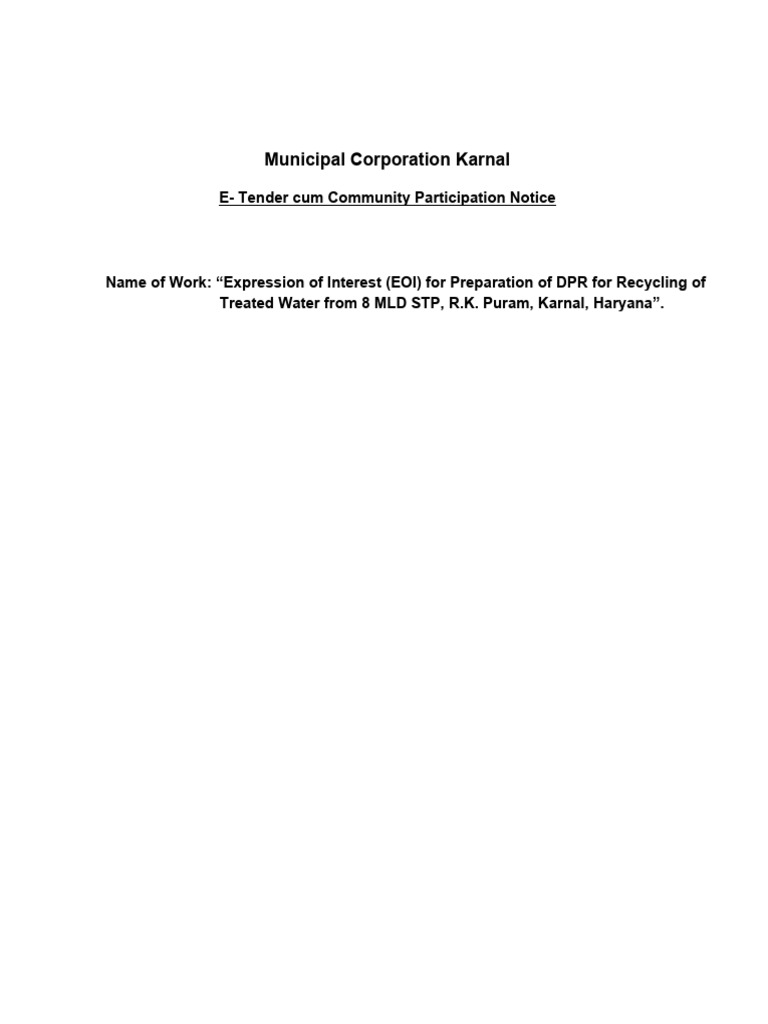 Municipal Corporation Karnal

E- Tender cum Community Participation Notice

Name of Work: “Expression of Interest (EOI) for Preparation of DPR for Recycling of Treated Water from 8 MLD STP, R.K. Puram, Karnal, Haryana”.